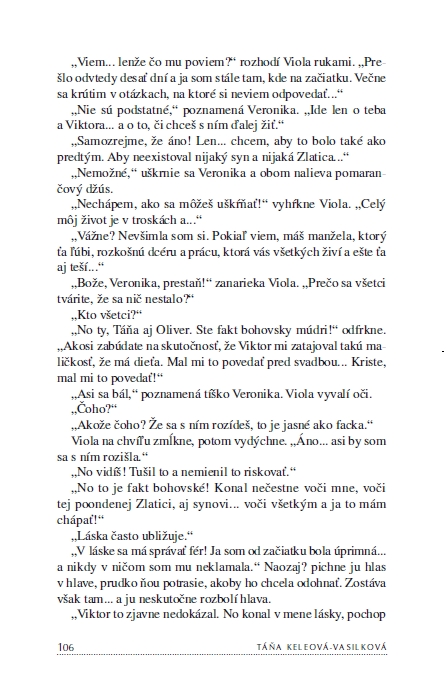 „Viem... lenže čo mu poviem?“ rozhodí Viola rukami. „Prešlo odvtedy desať dní a ja som stále tam, kde na začiatku. Večne sa krútim v otázkach, na ktoré si neviem odpovedať...“

„Nie sú podstatné,“ poznamená Veronika. „Ide len o teba a Viktora... a o to, či chceš s ním ďalej žiť.“

„Samozrejme, že áno! Len... chcem, aby to bolo také ako predtým. Aby neexistoval nijaký syn a nijaká Zlatica...“

„Nemožné,“ uškrnie sa Veronika a obom nalieva pomarančový džús.

„Nechápem, ako sa môžeš uškŕňať!“ vyhŕkne Viola. „Celý môj život je v troskách a...“

„Vážne? Nevšimla som si. Pokiaľ viem, máš manžela, ktorý ťa ľúbi, rozkošnú dcéru a prácu, ktorá vás všetkých živí a ešte ťa aj teší...“

„Bože, Veronika, prestaň!“ zanarieka Viola. „Prečo sa všetci tvárite, že sa nič nestalo?“

„Kto všetci?“

„No ty, Táňa aj Oliver. Ste fakt bohovsky múdri!“ odfrkne. „Akosi zabúdate na skutočnosť, že Viktor mi zatajoval takú maličkosť, že má dieťa. Mal mi to povedať pred svadbou... Kriste, mal mi to povedať!“

„Asi sa bál,“ poznamená tíško Veronika. Viola vyvalí oči.

„Čoho?“

„Akože čoho? Že sa s ním rozídeš, to je jasné ako facka.“

Viola na chvíľu zmĺkne, potom vydýchne. „Áno... asi by som sa s ním rozišla.“

„No vidíš! Tušil to a nemienil to riskovať.“

„No to je fakt bohovské! Konal nečestne voči mne, voči tej poondenej Zlatici, aj synovi... voči všetkým a ja to mám chápať!“

„Láska často ubližuje.“

„V láske sa má správať fér! Ja som od začiatku bola úprimná... a nikdy v ničom som mu neklamala.“ Naozaj? pichne ju hlas v hlave, prudko ňou potrasie, akoby ho chcela odohnať. Zostáva však tam... a ju neskutočne rozbolí hlava.

„Viktor to zjavne nedokázal. No konal v mene lásky, pochop

106 TÁŇA KELEOVÁ-VASILKOVÁ